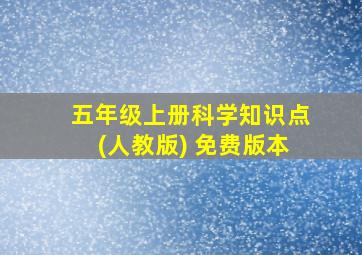 五年级上册科学知识点
(人教版) 免费版本